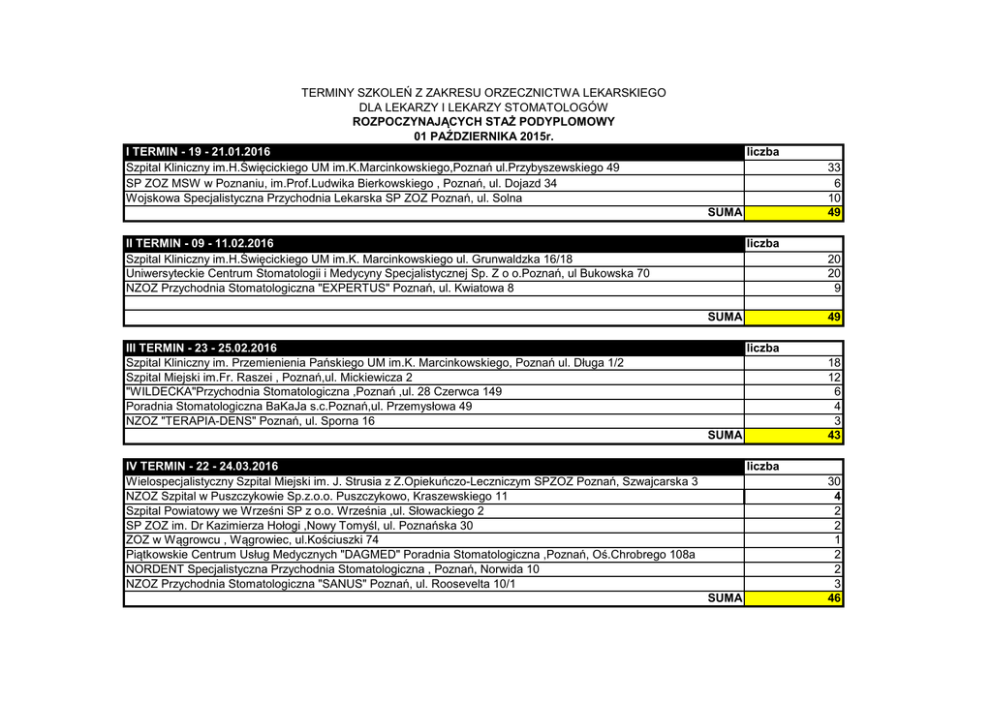 TERMINY SZKOLEŃ Z ZAKRESU ORZECZNICTWA LEKARSKIEGO
DLA LEKARZY I LEKARZY STOMATOLOGÓW
ROZPOCZYNAJĄCYCH STAŻ PODYPLOMOWY
01 PAŹDZIERNIKA 2015r.

| I TERMIN - 19 - 21.01.2016 | liczba |
|---|---|
| Szpital Kliniczny im.H.Święcickiego UM im.K.Marcinkowskiego,Poznań ul.Przybyszewskiego 49 | 33 |
| SP ZOZ MSW w Poznaniu, im.Prof.Ludwika Bierkowskiego , Poznań, ul. Dojazd 34 | 6 |
| Wojskowa Specjalistyczna Przychodnia Lekarska SP ZOZ Poznań, ul. Solna | 10 |
| SUMA | 49 |

| II TERMIN - 09 - 11.02.2016 | liczba |
|---|---|
| Szpital Kliniczny im.H.Święcickiego UM im.K. Marcinkowskiego ul. Grunwaldzka 16/18 | 20 |
| Uniwersyteckie Centrum Stomatologii i Medycyny Specjalistycznej Sp. Z o o.Poznań, ul Bukowska 70 | 20 |
| NZOZ Przychodnia Stomatologiczna "EXPERTUS" Poznań, ul. Kwiatowa 8 | 9 |
| | |
| SUMA | 49 |

| III TERMIN - 23 - 25.02.2016 | liczba |
|---|---|
| Szpital Kliniczny im. Przemienienia Pańskiego UM im.K. Marcinkowskiego, Poznań ul. Długa 1/2 | 18 |
| Szpital Miejski im.Fr. Raszei , Poznań,ul. Mickiewicza 2 | 12 |
| "WILDECKA"Przychodnia Stomatologiczna ,Poznań ,ul. 28 Czerwca 149 | 6 |
| Poradnia Stomatologiczna BaKaJa s.c.Poznań,ul. Przemysłowa 49 | 4 |
| NZOZ "TERAPIA-DENS" Poznań, ul. Sporna 16 | 3 |
| SUMA | 43 |

| IV TERMIN - 22 - 24.03.2016 | liczba |
|---|---|
| Wielospecjalistyczny Szpital Miejski im. J. Strusia z Z.Opiekuńczo-Leczniczym SPZOZ Poznań, Szwajcarska 3 | 30 |
| NZOZ Szpital w Puszczykowie Sp.z.o.o. Puszczykowo, Kraszewskiego 11 | 4 |
| Szpital Powiatowy we Wrześni SP z o.o. Września ,ul. Słowackiego 2 | 2 |
| SP ZOZ im. Dr Kazimierza Hołogi ,Nowy Tomyśl, ul. Poznańska 30 | 2 |
| ZOZ w Wągrowcu , Wągrowiec, ul.Kościuszki 74 | 1 |
| Piątkowskie Centrum Usług Medycznych "DAGMED" Poradnia Stomatologiczna ,Poznań, Oś.Chrobrego 108a | 2 |
| NORDENT Specjalistyczna Przychodnia Stomatologiczna , Poznań, Norwida 10 | 2 |
| NZOZ Przychodnia Stomatologiczna "SANUS" Poznań, ul. Roosevelta 10/1 | 3 |
| SUMA | 46 |